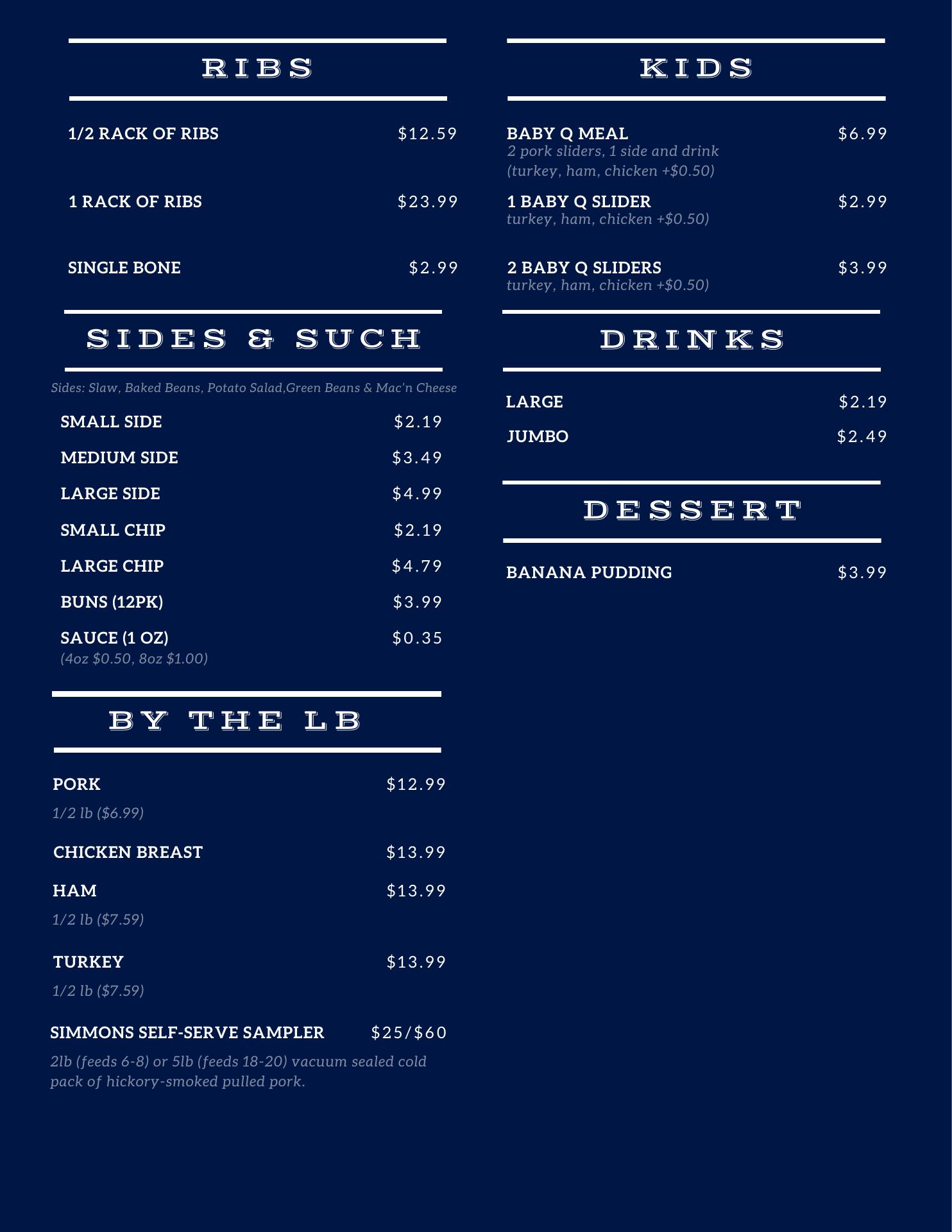 RIBS

1/2 RACK OF RIBS $12.59

1 RACK OF RIBS $23.99

SINGLE BONE $2.99

SIDES & SUCH

Sides: Slaw, Baked Beans, Potato Salad,Green Beans & Mac'n Cheese

SMALL SIDE $2.19

MEDIUM SIDE $3.49

LARGE SIDE $4.99

SMALL CHIP $2.19

LARGE CHIP $4.79

BUNS (12PK) $3.99

SAUCE (1 OZ) $0.35
(4oz $0.50, 8oz $1.00)

BY THE LB

PORK $12.99
1/2 lb ($6.99)

CHICKEN BREAST $13.99

HAM $13.99
1/2 lb ($7.59)

TURKEY $13.99
1/2 lb ($7.59)

SIMMONS SELF-SERVE SAMPLER $25/$60
2lb (feeds 6-8) or 5lb (feeds 18-20) vacuum sealed cold pack of hickory-smoked pulled pork.

KIDS

BABY Q MEAL $6.99
2 pork sliders, 1 side and drink
(turkey, ham, chicken +$0.50)

1 BABY Q SLIDER $2.99
turkey, ham, chicken +$0.50)

2 BABY Q SLIDERS $3.99
turkey, ham, chicken +$0.50)

DRINKS

LARGE $2.19

JUMBO $2.49

DESSERT

BANANA PUDDING $3.99